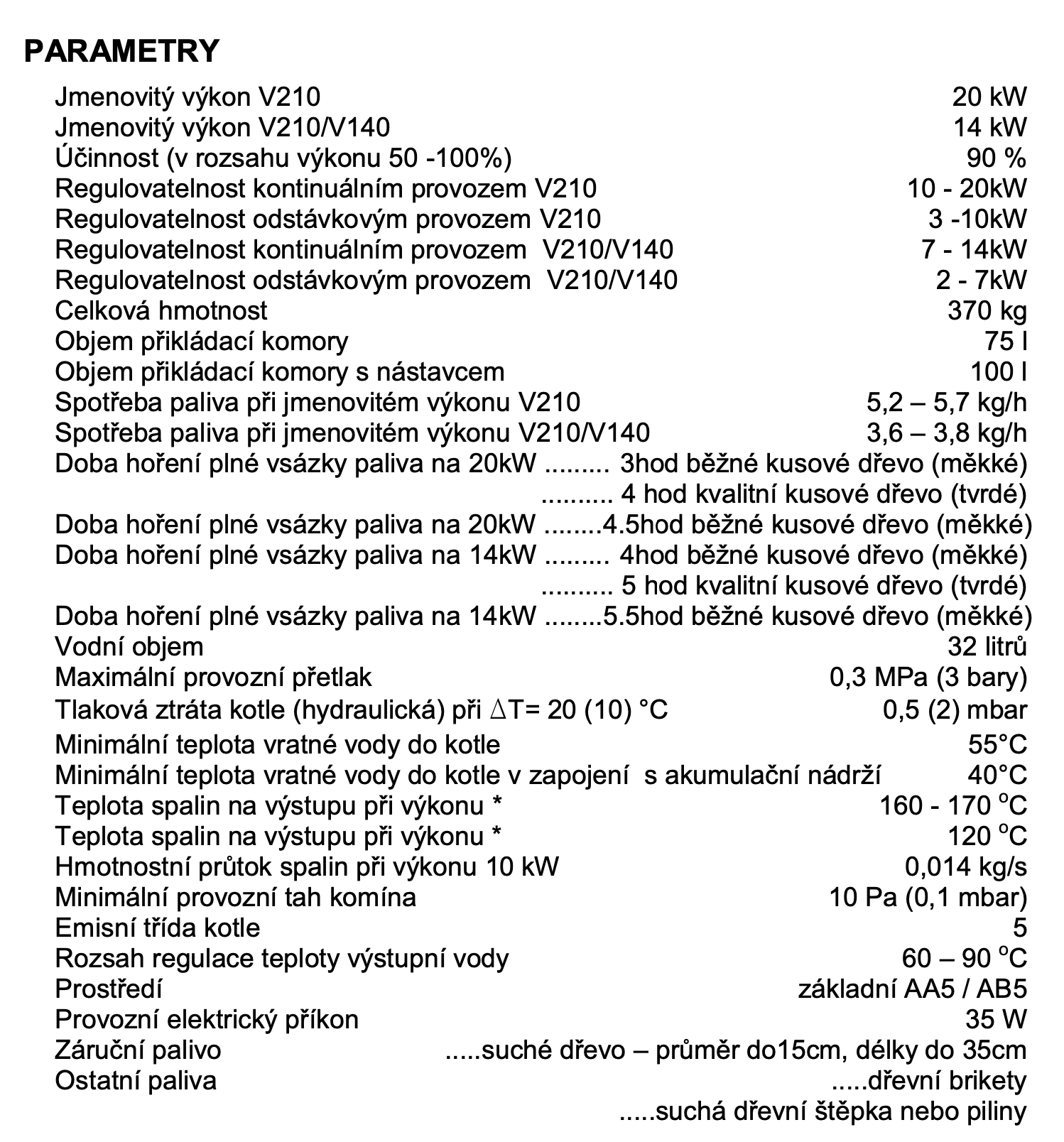 PARAMETRY

Jmenovitý výkon V210 20 kW
Jmenovitý výkon V210/V140 14 kW
Účinnost (v rozsahu výkonu 50 -100%) 90 %
Regulovatelnost kontinuálním provozem V210 10 - 20kW
Regulovatelnost odstávkovým provozem V210 3 -10kW
Regulovatelnost kontinuálním provozem V210/V140 7 - 14kW
Regulovatelnost odstávkovým provozem V210/V140 2 - 7kW
Celková hmotnost 370 kg
Objem přikládací komory 75 l
Objem přikládací komory s nástavcem 100 l
Spotřeba paliva při jmenovitém výkonu V210 5,2 – 5,7 kg/h
Spotřeba paliva při jmenovitém výkonu V210/V140 3,6 – 3,8 kg/h
Doba hoření plné vsázky paliva na 20kW ......... 3hod běžné kusové dřevo (měkké)
.......... 4 hod kvalitní kusové dřevo (tvrdé)
Doba hoření plné vsázky paliva na 20kW ........4.5hod běžné kusové dřevo (měkké)
Doba hoření plné vsázky paliva na 14kW ......... 4hod běžné kusové dřevo (měkké)
.......... 5 hod kvalitní kusové dřevo (tvrdé)
Doba hoření plné vsázky paliva na 14kW ........5.5hod běžné kusové dřevo (měkké)
Vodní objem 32 litrů
Maximální provozní přetlak 0,3 MPa (3 bary)
Tlaková ztráta kotle (hydraulická) při $\Delta$T= 20 (10) °C 0,5 (2) mbar
Minimální teplota vratné vody do kotle 55°C
Minimální teplota vratné vody do kotle v zapojení s akumulační nádrží 40°C
Teplota spalin na výstupu při výkonu * 160 - 170 $^o$C
Teplota spalin na výstupu při výkonu * 120 $^o$C
Hmotnostní průtok spalin při výkonu 10 kW 0,014 kg/s
Minimální provozní tah komína 10 Pa (0,1 mbar)
Emisní třída kotle 5
Rozsah regulace teploty výstupní vody 60 – 90 $^o$C
Prostředí základní AA5 / AB5
Provozní elektrický příkon 35 W
Záruční palivo .....suché dřevo – průměr do15cm, délky do 35cm
Ostatní paliva .....dřevní brikety
.....suchá dřevní štěpka nebo piliny